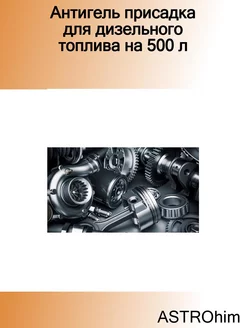 Антигель присадка для дизельного топлива на 500 л

ASTROhim